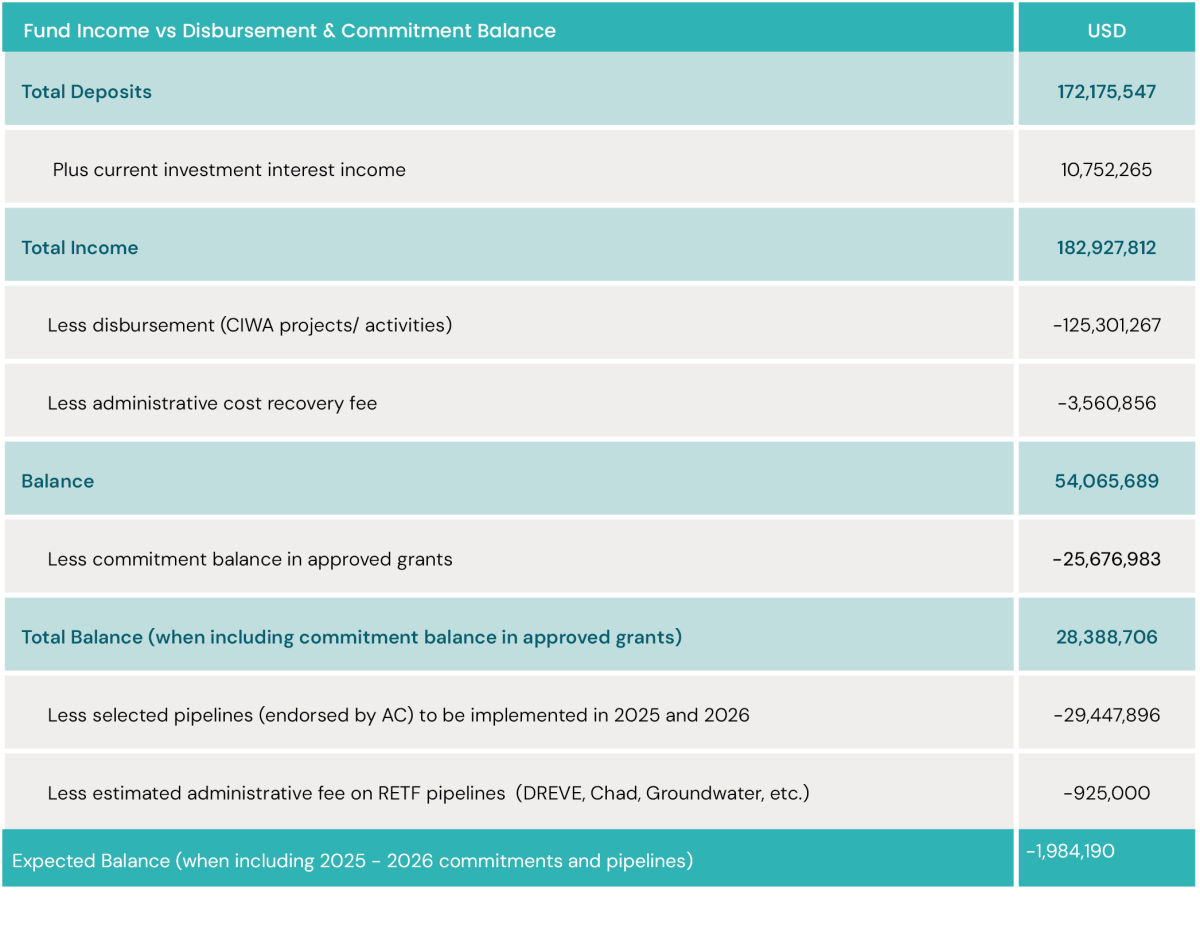 | Fund Income vs Disbursement & Commitment Balance | USD |
|---|---|
| Total Deposits | 172,175,547 |
| Plus current investment interest income | 10,752,265 |
| Total Income | 182,927,812 |
| Less disbursement (CIWA projects/ activities) | -125,301,267 |
| Less administrative cost recovery fee | -3,560,856 |
| Balance | 54,065,689 |
| Less commitment balance in approved grants | -25,676,983 |
| Total Balance (when including commitment balance in approved grants) | 28,388,706 |
| Less selected pipelines (endorsed by AC) to be implemented in 2025 and 2026 | -29,447,896 |
| Less estimated administrative fee on RETF pipelines (DREVE, Chad, Groundwater, etc.) | -925,000 |
| Expected Balance (when including 2025 - 2026 commitments and pipelines) | -1,984,190 |